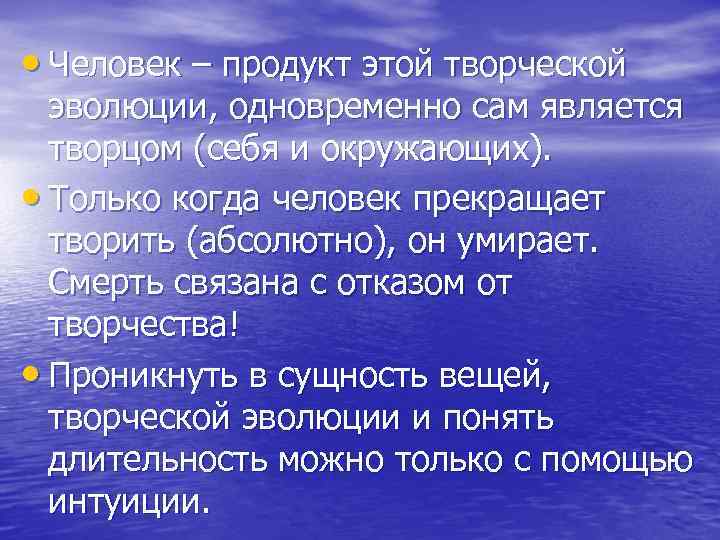 • Человек – продукт этой творческой эволюции, одновременно сам является творцом (себя и окружающих).

• Только когда человек прекращает творить (абсолютно), он умирает. Смерть связана с отказом от творчества!

• Проникнуть в сущность вещей, творческой эволюции и понять длительность можно только с помощью интуиции.